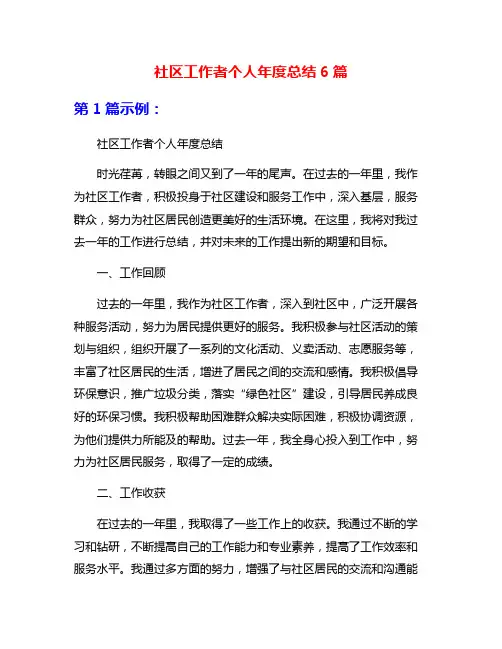 社区工作者个人年度总结 6 篇

第 1 篇示例：

社区工作者个人年度总结

时光荏苒，转眼之间又到了一年的尾声。在过去的一年里，我作为社区工作者，积极投身于社区建设和服务工作中，深入基层，服务群众，努力为社区居民创造更美好的生活环境。在这里，我将对我过去一年的工作进行总结，并对未来的工作提出新的期望和目标。

一、工作回顾

过去的一年里，我作为社区工作者，深入到社区中，广泛开展各种服务活动，努力为居民提供更好的服务。我积极参与社区活动的策划与组织，组织开展了一系列的文化活动、义卖活动、志愿服务等，丰富了社区居民的生活，增进了居民之间的交流和感情。我积极倡导环保意识，推广垃圾分类，落实“绿色社区”建设，引导居民养成良好的环保习惯。我积极帮助困难群众解决实际困难，积极协调资源，为他们提供力所能及的帮助。过去一年，我全身心投入到工作中，努力为社区居民服务，取得了一定的成绩。

二、工作收获

在过去的一年里，我取得了一些工作上的收获。我通过不断的学习和钻研，不断提高自己的工作能力和专业素养，提高了工作效率和服务水平。我通过多方面的努力，增强了与社区居民的交流和沟通能